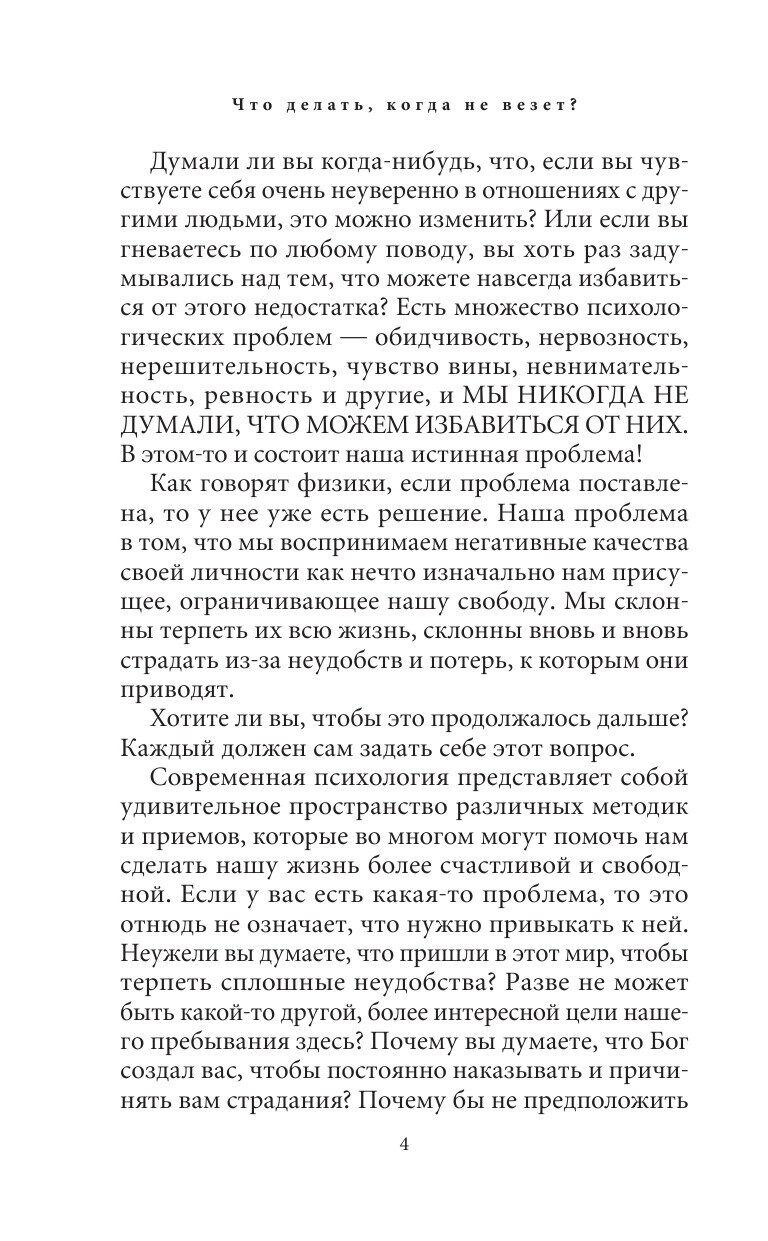 Что делать, когда не везет?

Думали ли вы когда-нибудь, что, если вы чувствуете себя очень неуверенно в отношениях с другими людьми, это можно изменить? Или если вы гневаетесь по любому поводу, вы хоть раз задумывались над тем, что можете навсегда избавиться от этого недостатка? Есть множество психологических проблем — обидчивость, нервозность, нерешительность, чувство вины, невнимательность, ревность и другие, и МЫ НИКОГДА НЕ ДУМАЛИ, ЧТО МОЖЕМ ИЗБАВИТЬСЯ ОТ НИХ. В этом-то и состоит наша истинная проблема!

Как говорят физики, если проблема поставлена, то у нее уже есть решение. Наша проблема в том, что мы воспринимаем негативные качества своей личности как нечто изначально нам присущее, ограничивающее нашу свободу. Мы склонны терпеть их всю жизнь, склонны вновь и вновь страдать из-за неудобств и потерь, к которым они приводят.

Хотите ли вы, чтобы это продолжалось дальше? Каждый должен сам задать себе этот вопрос.

Современная психология представляет собой удивительное пространство различных методик и приемов, которые во многом могут помочь нам сделать нашу жизнь более счастливой и свободной. Если у вас есть какая-то проблема, то это отнюдь не означает, что нужно привыкать к ней. Неужели вы думаете, что пришли в этот мир, чтобы терпеть сплошные неудобства? Разве не может быть какой-то другой, более интересной цели нашего пребывания здесь? Почему вы думаете, что Бог создал вас, чтобы постоянно наказывать и причинять вам страдания? Почему бы не предположить

4